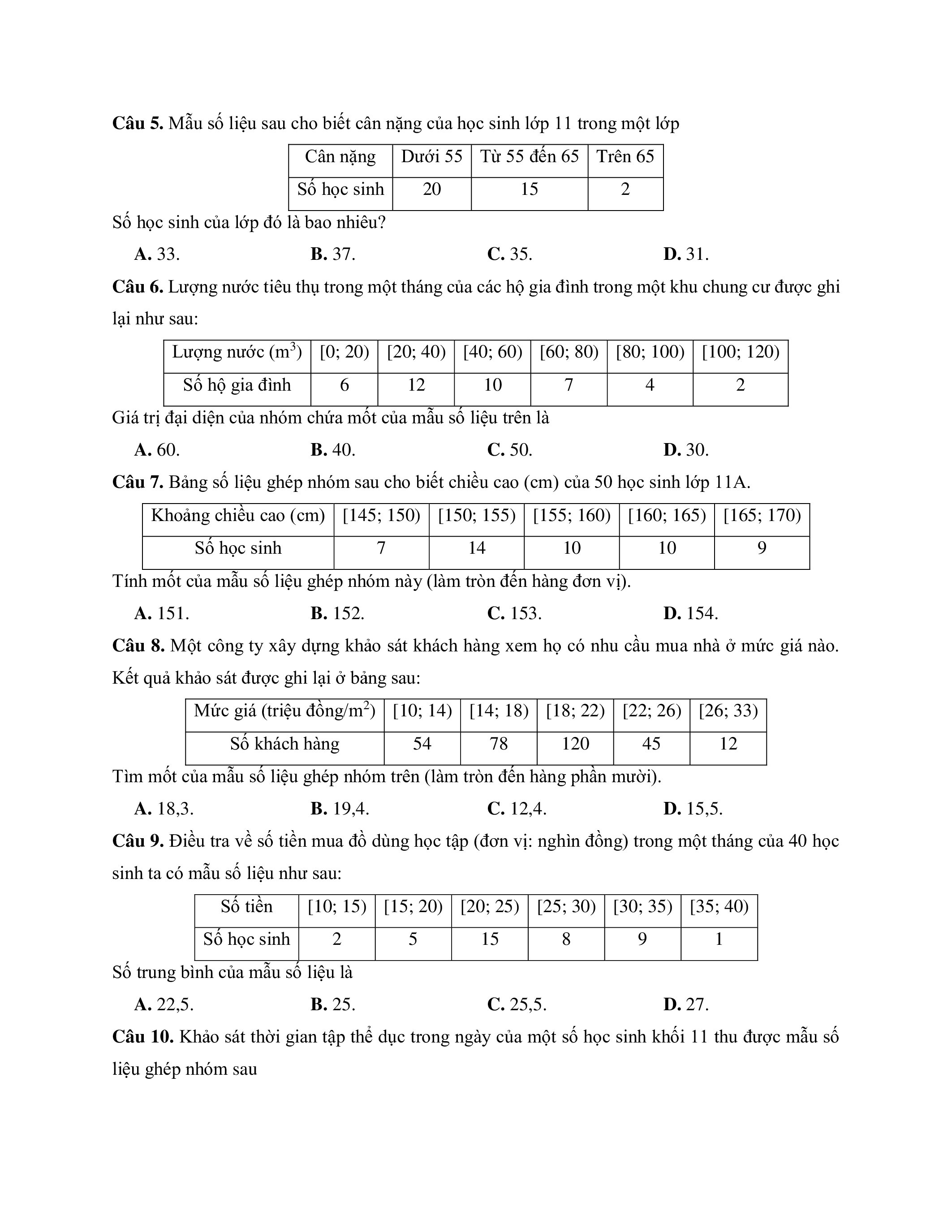 **Câu 5.** Mẫu số liệu sau cho biết cân nặng của học sinh lớp 11 trong một lớp

| Cân nặng | Dưới 55 | Từ 55 đến 65 | Trên 65 |
|---|---|---|---|
| Số học sinh | 20 | 15 | 2 |

Số học sinh của lớp đó là bao nhiêu?

**A.** 33. **B.** 37. **C.** 35. **D.** 31.

**Câu 6.** Lượng nước tiêu thụ trong một tháng của các hộ gia đình trong một khu chung cư được ghi lại như sau:

| Lượng nước ($m^3$) | [0; 20) | [20; 40) | [40; 60) | [60; 80) | [80; 100) | [100; 120) |
|---|---|---|---|---|---|---|
| Số hộ gia đình | 6 | 12 | 10 | 7 | 4 | 2 |

Giá trị đại diện của nhóm chứa mốt của mẫu số liệu trên là

**A.** 60. **B.** 40. **C.** 50. **D.** 30.

**Câu 7.** Bảng số liệu ghép nhóm sau cho biết chiều cao (cm) của 50 học sinh lớp 11A.

| Khoảng chiều cao (cm) | [145; 150) | [150; 155) | [155; 160) | [160; 165) | [165; 170) |
|---|---|---|---|---|---|
| Số học sinh | 7 | 14 | 10 | 10 | 9 |

Tính mốt của mẫu số liệu ghép nhóm này (làm tròn đến hàng đơn vị).

**A.** 151. **B.** 152. **C.** 153. **D.** 154.

**Câu 8.** Một công ty xây dựng khảo sát khách hàng xem họ có nhu cầu mua nhà ở mức giá nào. Kết quả khảo sát được ghi lại ở bảng sau:

| Mức giá (triệu đồng/$m^2$) | [10; 14) | [14; 18) | [18; 22) | [22; 26) | [26; 33) |
|---|---|---|---|---|---|
| Số khách hàng | 54 | 78 | 120 | 45 | 12 |

Tìm mốt của mẫu số liệu ghép nhóm trên (làm tròn đến hàng phần mười).

**A.** 18,3. **B.** 19,4. **C.** 12,4. **D.** 15,5.

**Câu 9.** Điều tra về số tiền mua đồ dùng học tập (đơn vị: nghìn đồng) trong một tháng của 40 học sinh ta có mẫu số liệu như sau:

| Số tiền | [10; 15) | [15; 20) | [20; 25) | [25; 30) | [30; 35) | [35; 40) |
|---|---|---|---|---|---|---|
| Số học sinh | 2 | 5 | 15 | 8 | 9 | 1 |

Số trung bình của mẫu số liệu là

**A.** 22,5. **B.** 25. **C.** 25,5. **D.** 27.

**Câu 10.** Khảo sát thời gian tập thể dục trong ngày của một số học sinh khối 11 thu được mẫu số liệu ghép nhóm sau